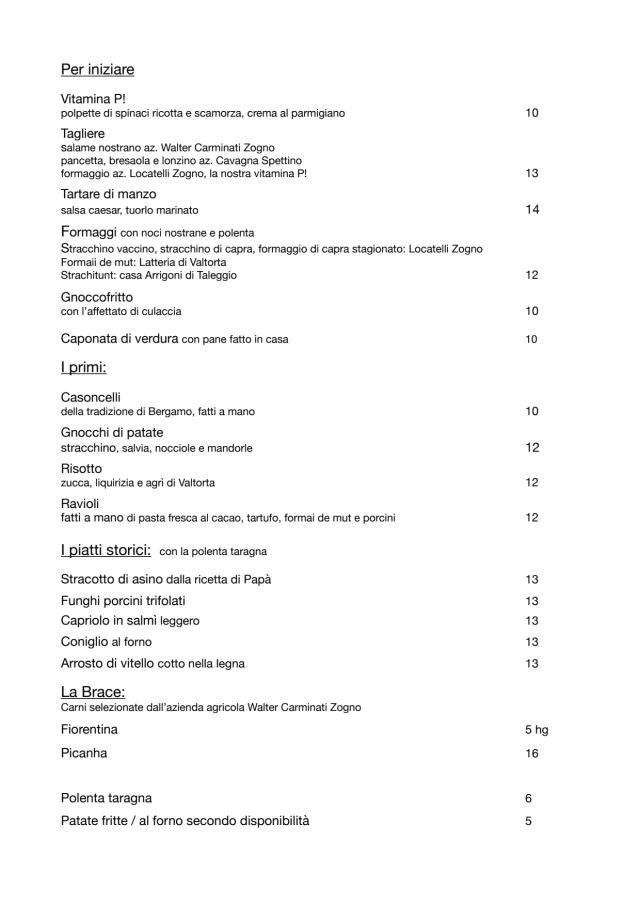 Per iniziare

Vitamina P!
polpette di spinaci ricotta e scamorza, crema al parmigiano 10

Tagliere
salame nostrano az. Walter Carminati Zogno
pancetta, bresaola e lonzino az. Cavagna Spettino
formaggio az. Locatelli Zogno, la nostra vitamina P! 13

Tartare di manzo
salsa caesar, tuorlo marinato 14

Formaggi con noci nostrane e polenta
Stracchino vaccino, stracchino di capra, formaggio di capra stagionato: Locatelli Zogno
Formaii de mut: Latteria di Valtorta
Strachitunt: casa Arrigoni di Taleggio 12

Gnoccofritto
con l'affettato di culaccia 10

Caponata di verdura con pane fatto in casa 10

I primi:

Casoncelli
della tradizione di Bergamo, fatti a mano 10

Gnocchi di patate
stracchino, salvia, nocciole e mandorle 12

Risotto
zucca, liquirizia e agrì di Valtorta 12

Ravioli
fatti a mano di pasta fresca al cacao, tartufo, formai de mut e porcini 12

I piatti storici: con la polenta taragna

Stracotto di asino dalla ricetta di Papà 13

Funghi porcini trifolati 13

Capriolo in salmì leggero 13

Coniglio al forno 13

Arrosto di vitello cotto nella legna 13

La Brace:
Carni selezionate dall'azienda agricola Walter Carminati Zogno

Fiorentina 5 hg

Picanha 16

Polenta taragna 6

Patate fritte / al forno secondo disponibilità 5